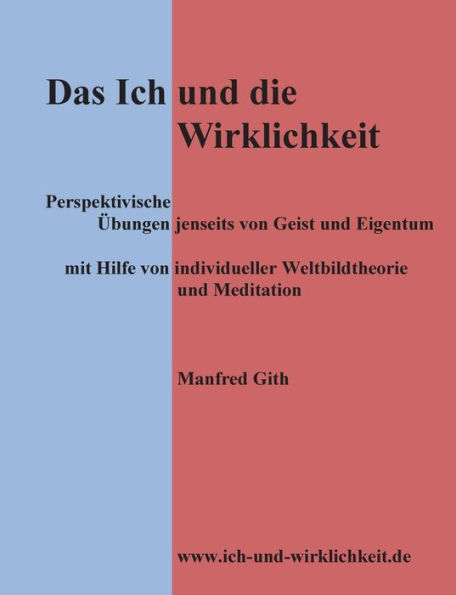 Das Ich und die Wirklichkeit

Perspektivische Übungen jenseits von Geist und Eigentum

mit Hilfe von individueller Weltbildtheorie und Meditation

Manfred Gith

www.ich-und-wirklichkeit.de